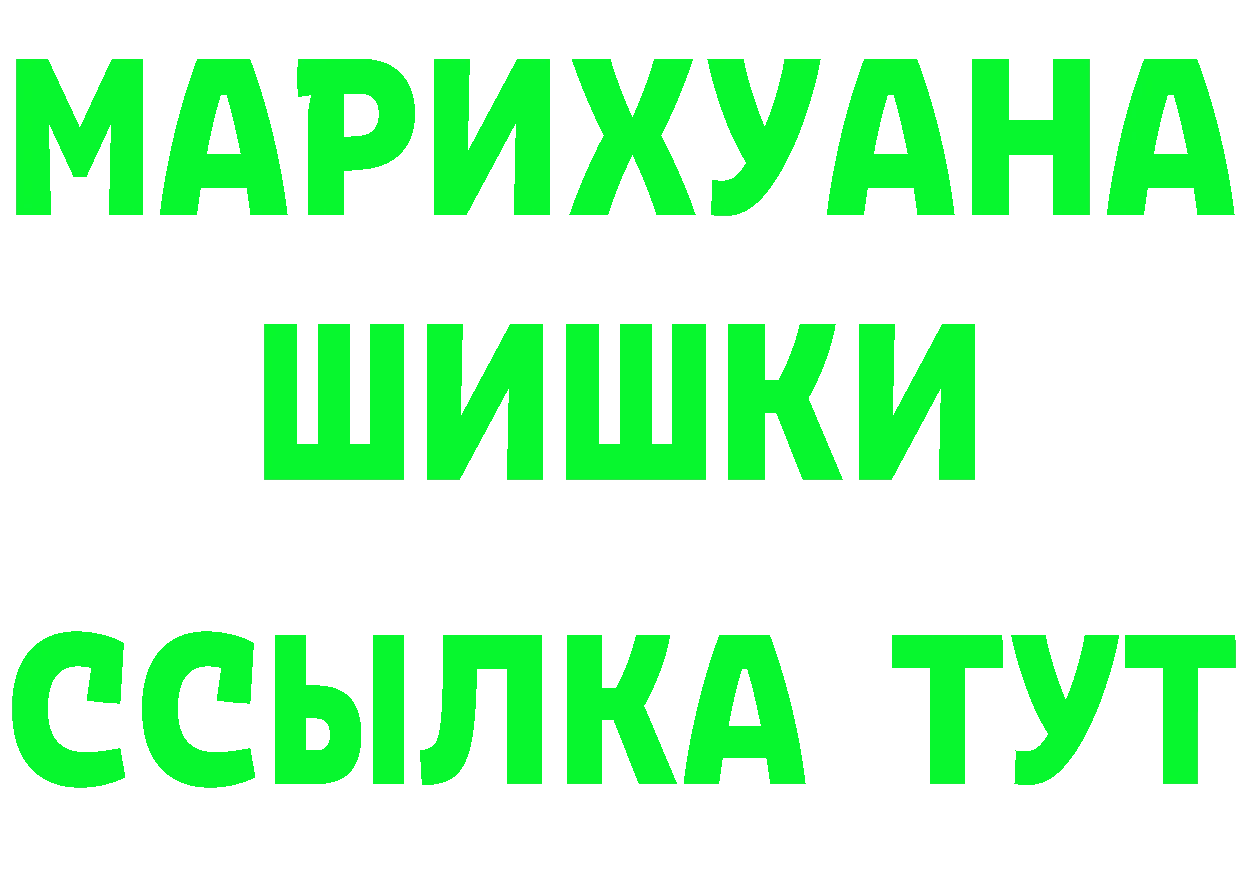 МАРИХУАНА
ШИШКИ
ССЫЛКА ТУТ